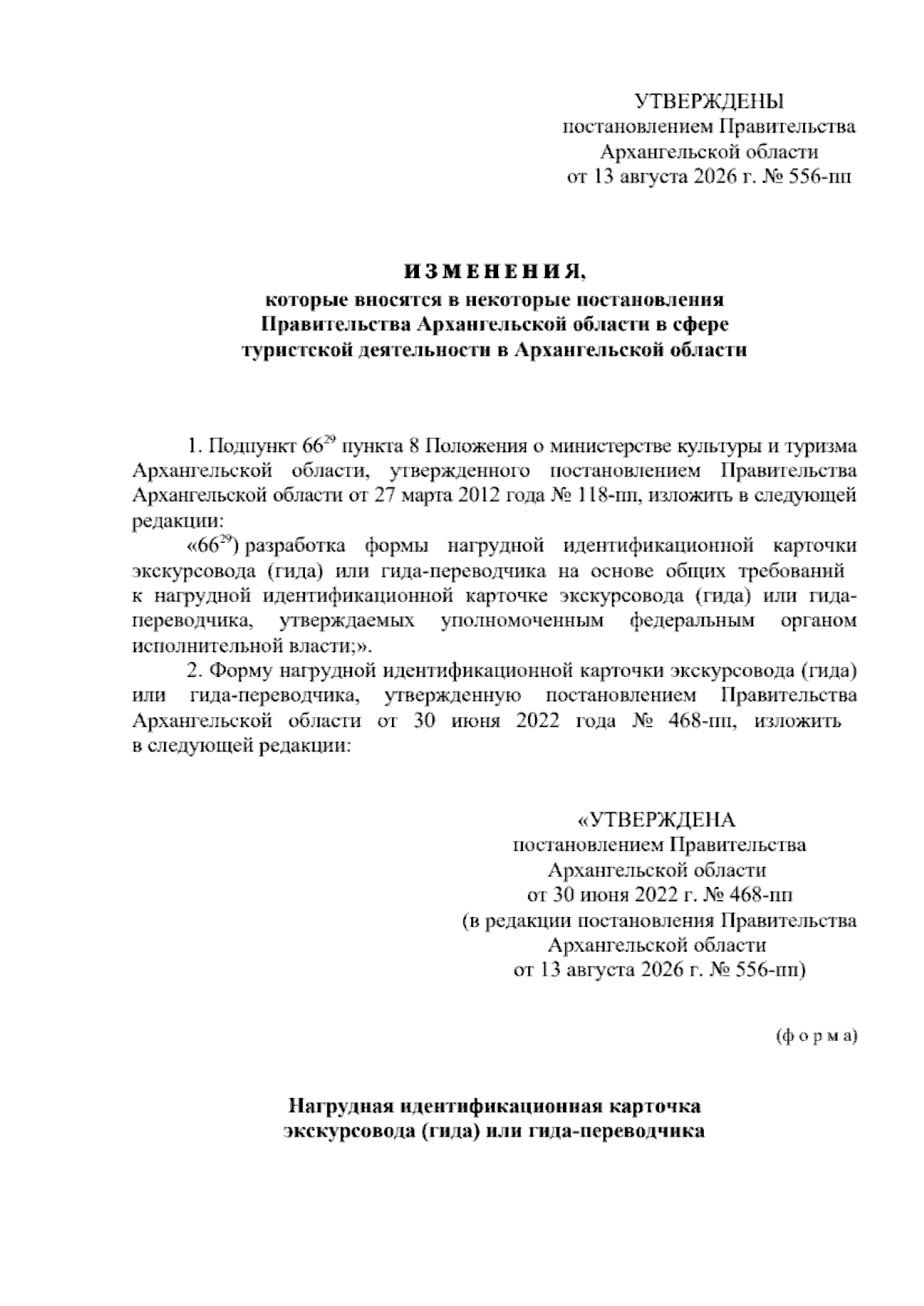 УТВЕРЖДЕНЫ
постановлением Правительства
Архангельской области
от 13 августа 2026 г. № 556-пп

И З М Е Н Е Н И Я,
которые вносятся в некоторые постановления
Правительства Архангельской области в сфере
туристской деятельности в Архангельской области

1. Подпункт $66^{29}$ пункта 8 Положения о министерстве культуры и туризма Архангельской области, утвержденного постановлением Правительства Архангельской области от 27 марта 2012 года № 118-пп, изложить в следующей редакции:

«$66^{29}$) разработка формы нагрудной идентификационной карточки экскурсовода (гида) или гида-переводчика на основе общих требований к нагрудной идентификационной карточке экскурсовода (гида) или гида-переводчика, утверждаемых уполномоченным федеральным органом исполнительной власти;».

2. Форму нагрудной идентификационной карточки экскурсовода (гида) или гида-переводчика, утвержденную постановлением Правительства Архангельской области от 30 июня 2022 года № 468-пп, изложить в следующей редакции:

«УТВЕРЖДЕНА
постановлением Правительства
Архангельской области
от 30 июня 2022 г. № 468-пп
(в редакции постановления Правительства
Архангельской области
от 13 августа 2026 г. № 556-пп)

(ф о р м а)

Нагрудная идентификационная карточка
экскурсовода (гида) или гида-переводчика